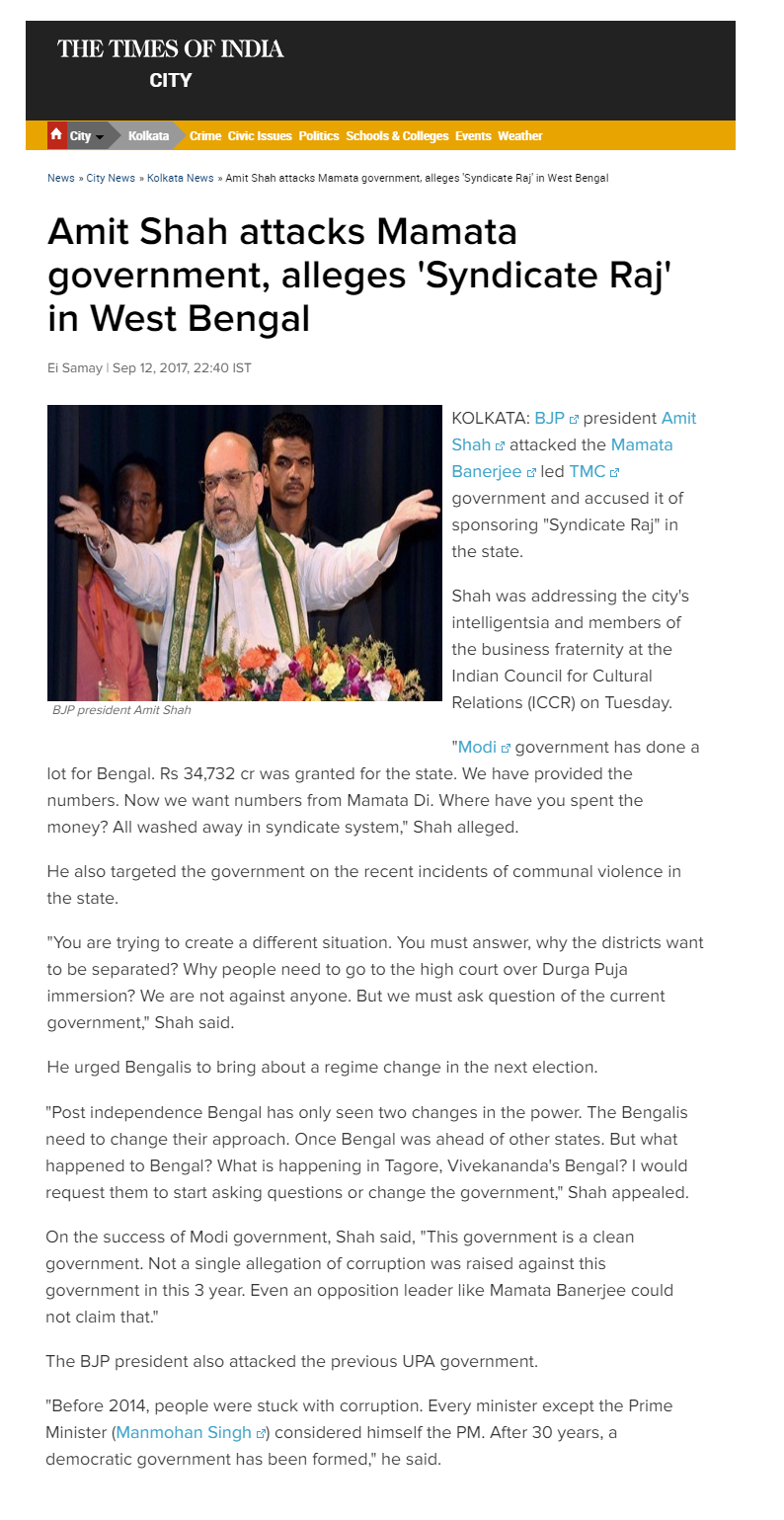 THE TIMES OF INDIA
CITY

City Kolkata Crime Civic Issues Politics Schools & Colleges Events Weather

News » City News » Kolkata News » Amit Shah attacks Mamata government, alleges 'Syndicate Raj' in West Bengal

Amit Shah attacks Mamata government, alleges 'Syndicate Raj' in West Bengal

Ei Samay | Sep 12, 2017, 22:40 IST

BJP president Amit Shah

KOLKATA: BJP president Amit Shah attacked the Mamata Banerjee led TMC government and accused it of sponsoring "Syndicate Raj" in the state.

Shah was addressing the city's intelligentsia and members of the business fraternity at the Indian Council for Cultural Relations (ICCR) on Tuesday.

"Modi government has done a lot for Bengal. Rs 34,732 cr was granted for the state. We have provided the numbers. Now we want numbers from Mamata Di. Where have you spent the money? All washed away in syndicate system," Shah alleged.

He also targeted the government on the recent incidents of communal violence in the state.

"You are trying to create a different situation. You must answer, why the districts want to be separated? Why people need to go to the high court over Durga Puja immersion? We are not against anyone. But we must ask question of the current government," Shah said.

He urged Bengalis to bring about a regime change in the next election.

"Post independence Bengal has only seen two changes in the power. The Bengalis need to change their approach. Once Bengal was ahead of other states. But what happened to Bengal? What is happening in Tagore, Vivekananda's Bengal? I would request them to start asking questions or change the government," Shah appealed.

On the success of Modi government, Shah said, "This government is a clean government. Not a single allegation of corruption was raised against this government in this 3 year. Even an opposition leader like Mamata Banerjee could not claim that."

The BJP president also attacked the previous UPA government.

"Before 2014, people were stuck with corruption. Every minister except the Prime Minister (Manmohan Singh) considered himself the PM. After 30 years, a democratic government has been formed," he said.